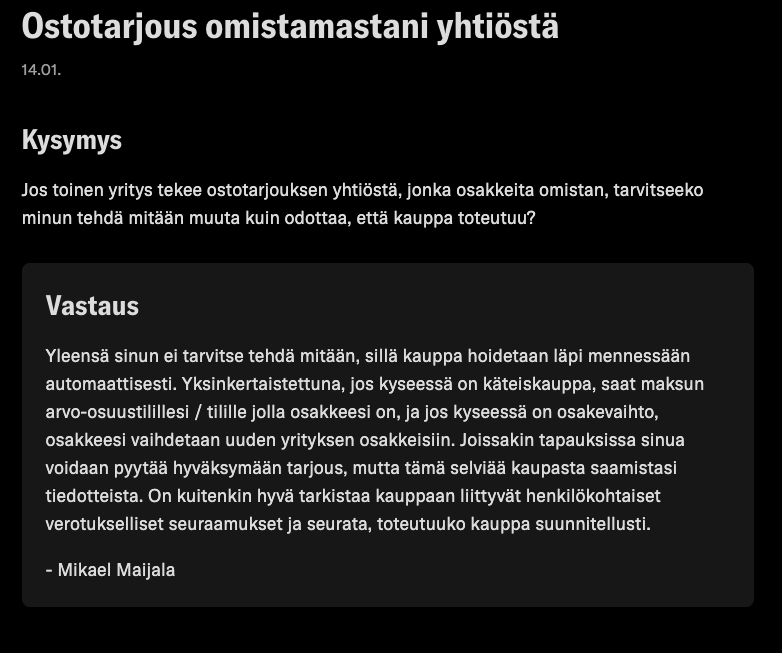 Ostotarjous omistamastani yhtiöstä

14.01.

Kysymys

Jos toinen yritys tekee ostotarjouksen yhtiöstä, jonka osakkeita omistan, tarvitseeko minun tehdä mitään muuta kuin odottaa, että kauppa toteutuu?

Vastaus

Yleensä sinun ei tarvitse tehdä mitään, sillä kauppa hoidetaan läpi mennessään automaattisesti. Yksinkertaistettuna, jos kyseessä on käteiskauppa, saat maksun arvo-osuustilillesi / tilille jolla osakkeesi on, ja jos kyseessä on osakevaihto, osakkeesi vaihdetaan uuden yrityksen osakkeisiin. Joissakin tapauksissa sinua voidaan pyytää hyväksymään tarjous, mutta tämä selviää kaupasta saamistasi tiedotteista. On kuitenkin hyvä tarkistaa kauppaan liittyvät henkilökohtaiset verotukselliset seuraamukset ja seurata, toteutuuko kauppa suunnitellusti.

- Mikael Maijala